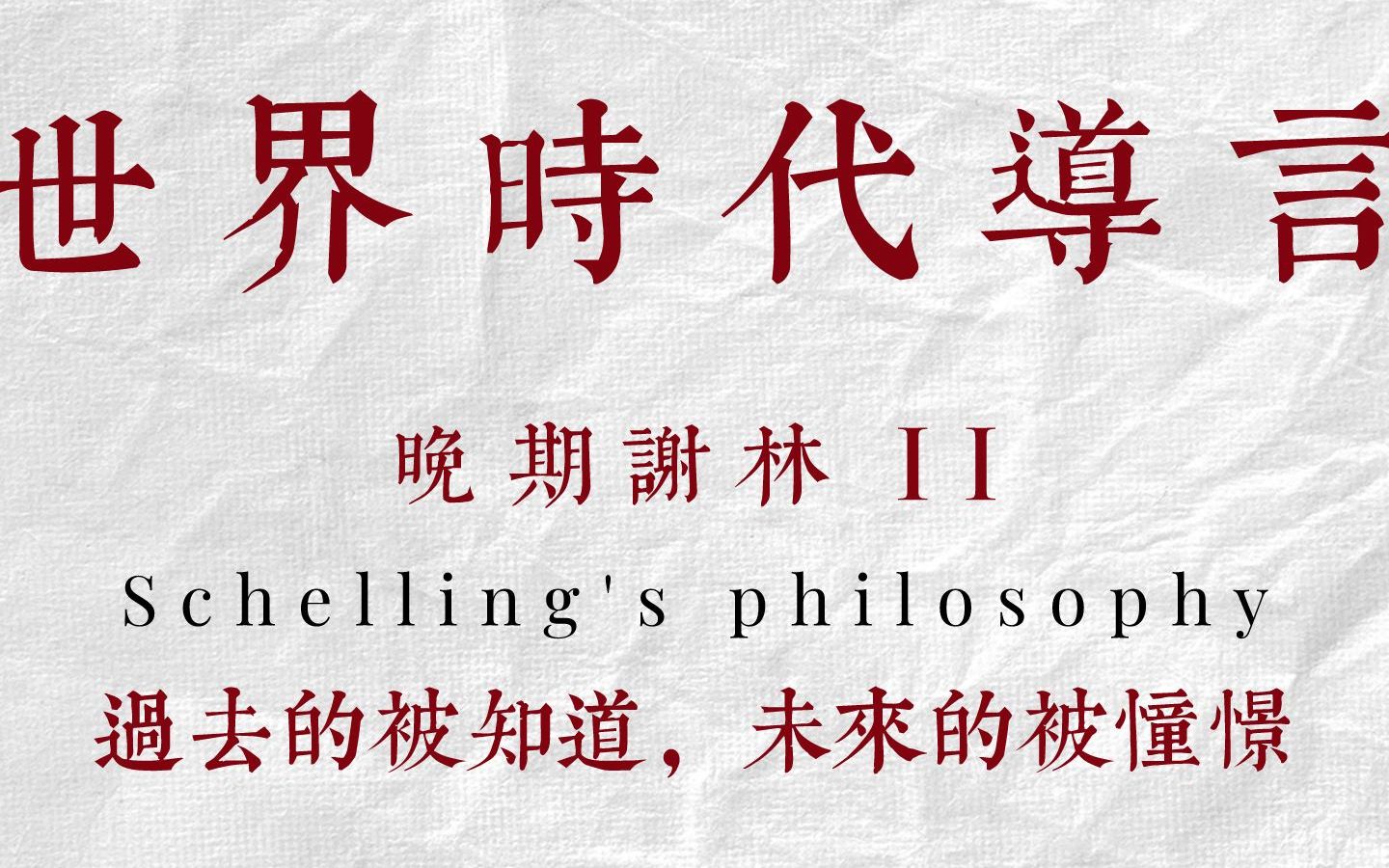 世界時代導言

晚期謝林 II

Schelling's philosophy

過去的被知道，未來的被憧憬